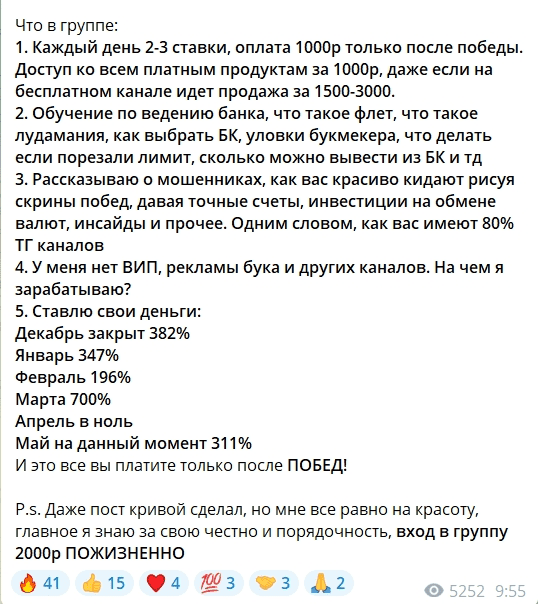 Что в группе:
1. Каждый день 2-3 ставки, оплата 1000р только после победы. Доступ ко всем платным продуктам за 1000р, даже если на бесплатном канале идет продажа за 1500-3000.
2. Обучение по ведению банка, что такое флет, что такое лудамания, как выбрать БК, уловки букмекера, что делать если порезали лимит, сколько можно вывести из БК и тд
3. Рассказываю о мошенниках, как вас красиво кидают рисуя скрины побед, давая точные счеты, инвестиции на обмене валют, инсайды и прочее. Одним словом, как вас имеют 80% ТГ каналов
4. У меня нет ВИП, рекламы бука и других каналов. На чем я зарабатываю?
5. Ставлю свои деньги:
Декабрь закрыт 382%
Январь 347%
Февраль 196%
Марта 700%
Апрель в ноль
Май на данный момент 311%
И это все вы платите только после ПОБЕД!

P.s. Даже пост кривой сделал, но мне все равно на красоту, главное я знаю за свою честно и порядочность, вход в группу 2000р ПОЖИЗНЕННО

🔥 41 👍 15 ❤️ 4 💯 3 🤝 3 🙏 2 5252 9:55